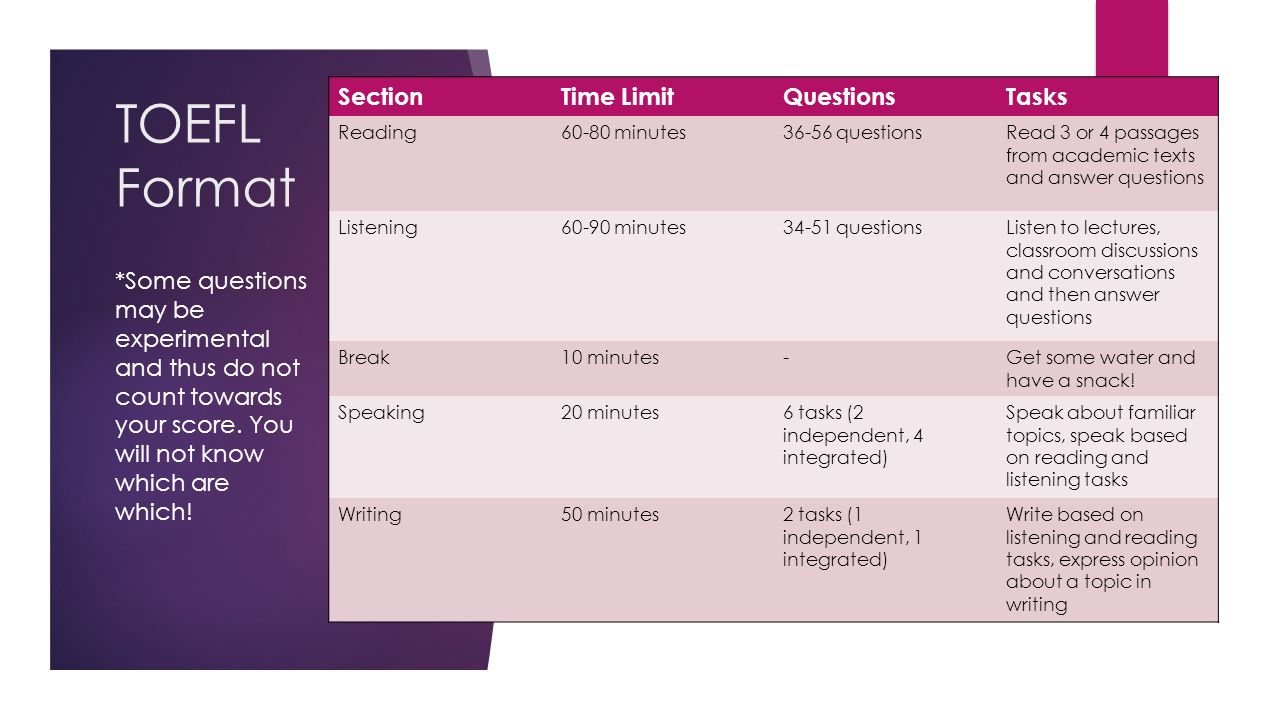 TOEFL Format

*Some questions may be experimental and thus do not count towards your score. You will not know which are which!

| Section | Time Limit | Questions | Tasks |
|---|---|---|---|
| Reading | 60-80 minutes | 36-56 questions | Read 3 or 4 passages from academic texts and answer questions |
| Listening | 60-90 minutes | 34-51 questions | Listen to lectures, classroom discussions and conversations and then answer questions |
| Break | 10 minutes | - | Get some water and have a snack! |
| Speaking | 20 minutes | 6 tasks (2 independent, 4 integrated) | Speak about familiar topics, speak based on reading and listening tasks |
| Writing | 50 minutes | 2 tasks (1 independent, 1 integrated) | Write based on listening and reading tasks, express opinion about a topic in writing |